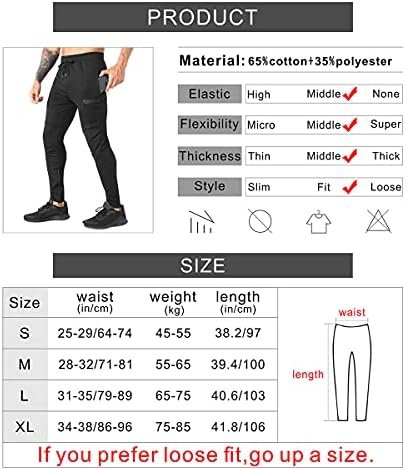 PRODUCT

Material: 65%cotton+35%polyester

| Elastic | High | Middle ✓ | None |
|---|---|---|---|
| Flexibility | Micro | Middle ✓ | Super |
| Thickness | Thin | Middle ✓ | Thick |
| Style | Slim | Fit ✓ | Loose |

SIZE

| Size | waist (in/cm) | weight (kg) | length (in/cm) |
|---|---|---|---|
| S | 25-29/64-74 | 45-55 | 38.2/97 |
| M | 28-32/71-81 | 55-65 | 39.4/100 |
| L | 31-35/79-89 | 65-75 | 40.6/103 |
| XL | 34-38/86-96 | 75-85 | 41.8/106 |

waist

length

If you prefer loose fit,go up a size.